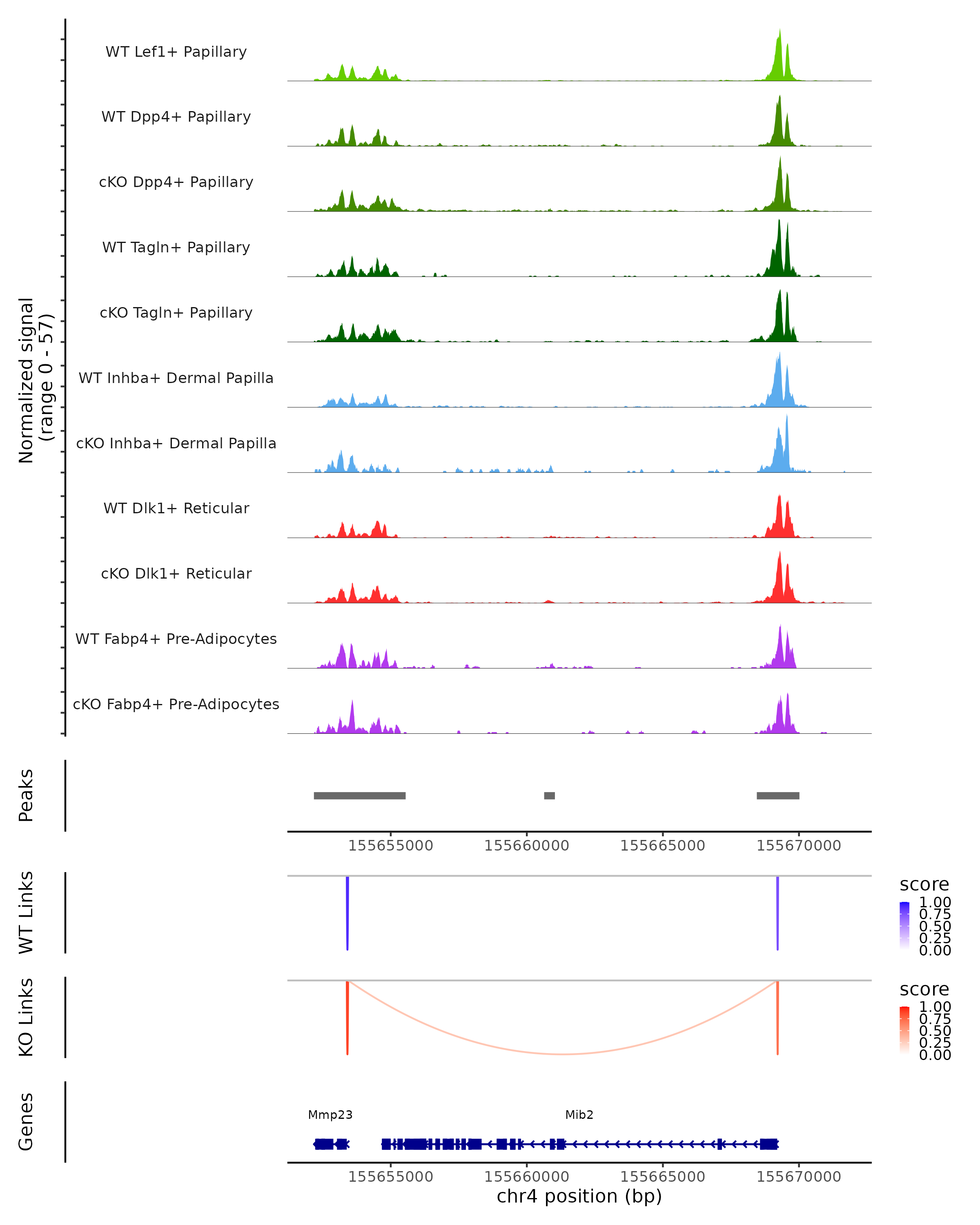 Normalized signal
(range 0 - 57)

WT Lef1+ Papillary

WT Dpp4+ Papillary

cKO Dpp4+ Papillary

WT Tagln+ Papillary

cKO Tagln+ Papillary

WT Inhba+ Dermal Papilla

cKO Inhba+ Dermal Papilla

WT Dlk1+ Reticular

cKO Dlk1+ Reticular

WT Fabp4+ Pre-Adipocytes

cKO Fabp4+ Pre-Adipocytes

Peaks

155655000 155660000 155665000 155670000

WT Links

score
1.00
0.75
0.50
0.25
0.00

KO Links

score
1.00
0.75
0.50
0.25
0.00

Genes

Mmp23

Mib2

155655000 155660000 155665000 155670000
chr4 position (bp)